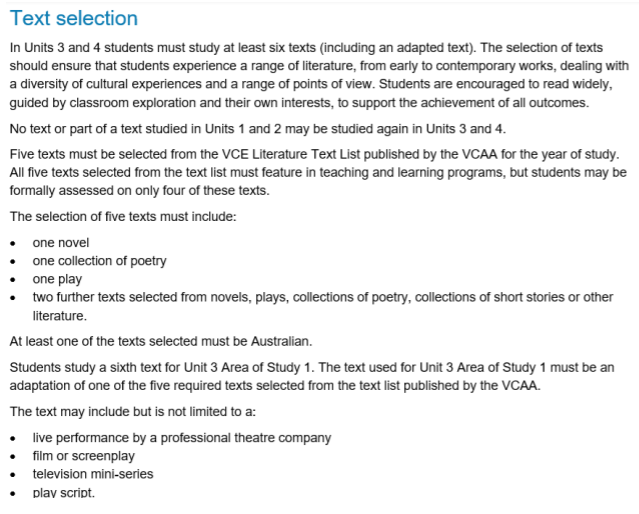 Text selection

In Units 3 and 4 students must study at least six texts (including an adapted text). The selection of texts should ensure that students experience a range of literature, from early to contemporary works, dealing with a diversity of cultural experiences and a range of points of view. Students are encouraged to read widely, guided by classroom exploration and their own interests, to support the achievement of all outcomes.

No text or part of a text studied in Units 1 and 2 may be studied again in Units 3 and 4.

Five texts must be selected from the VCE Literature Text List published by the VCAA for the year of study. All five texts selected from the text list must feature in teaching and learning programs, but students may be formally assessed on only four of these texts.

The selection of five texts must include:

• one novel
• one collection of poetry
• one play
• two further texts selected from novels, plays, collections of poetry, collections of short stories or other literature.

At least one of the texts selected must be Australian.

Students study a sixth text for Unit 3 Area of Study 1. The text used for Unit 3 Area of Study 1 must be an adaptation of one of the five required texts selected from the text list published by the VCAA.

The text may include but is not limited to a:

• live performance by a professional theatre company
• film or screenplay
• television mini-series
• play script.